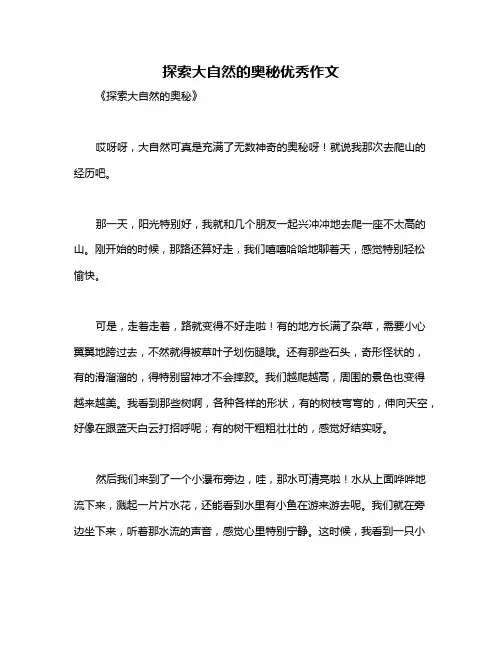 探索大自然的奥秘优秀作文

《探索大自然的奥秘》

哎呀呀，大自然可真是充满了无数神奇的奥秘呀！就说我那次去爬山的经历吧。

那一天，阳光特别好，我就和几个朋友一起兴冲冲地去爬一座不太高的山。刚开始的时候，那路还算好走，我们嘻嘻哈哈地聊着天，感觉特别轻松愉快。

可是，走着走着，路就变得不好走啦！有的地方长满了杂草，需要小心翼翼地跨过去，不然就得被草叶子划伤腿哦。还有那些石头，奇形怪状的，有的滑溜溜的，得特别留神才不会摔跤。我们越爬越高，周围的景色也变得越来越美。我看到那些树啊，各种各样的形状，有的树枝弯弯的，伸向天空，好像在跟蓝天白云打招呼呢；有的树干粗粗壮壮的，感觉好结实呀。

然后我们来到了一个小瀑布旁边，哇，那水可清亮啦！水从上面哗哗地流下来，溅起一片片水花，还能看到水里有小鱼在游来游去呢。我们就在旁边坐下来，听着那水流的声音，感觉心里特别宁静。这时候，我看到一只小